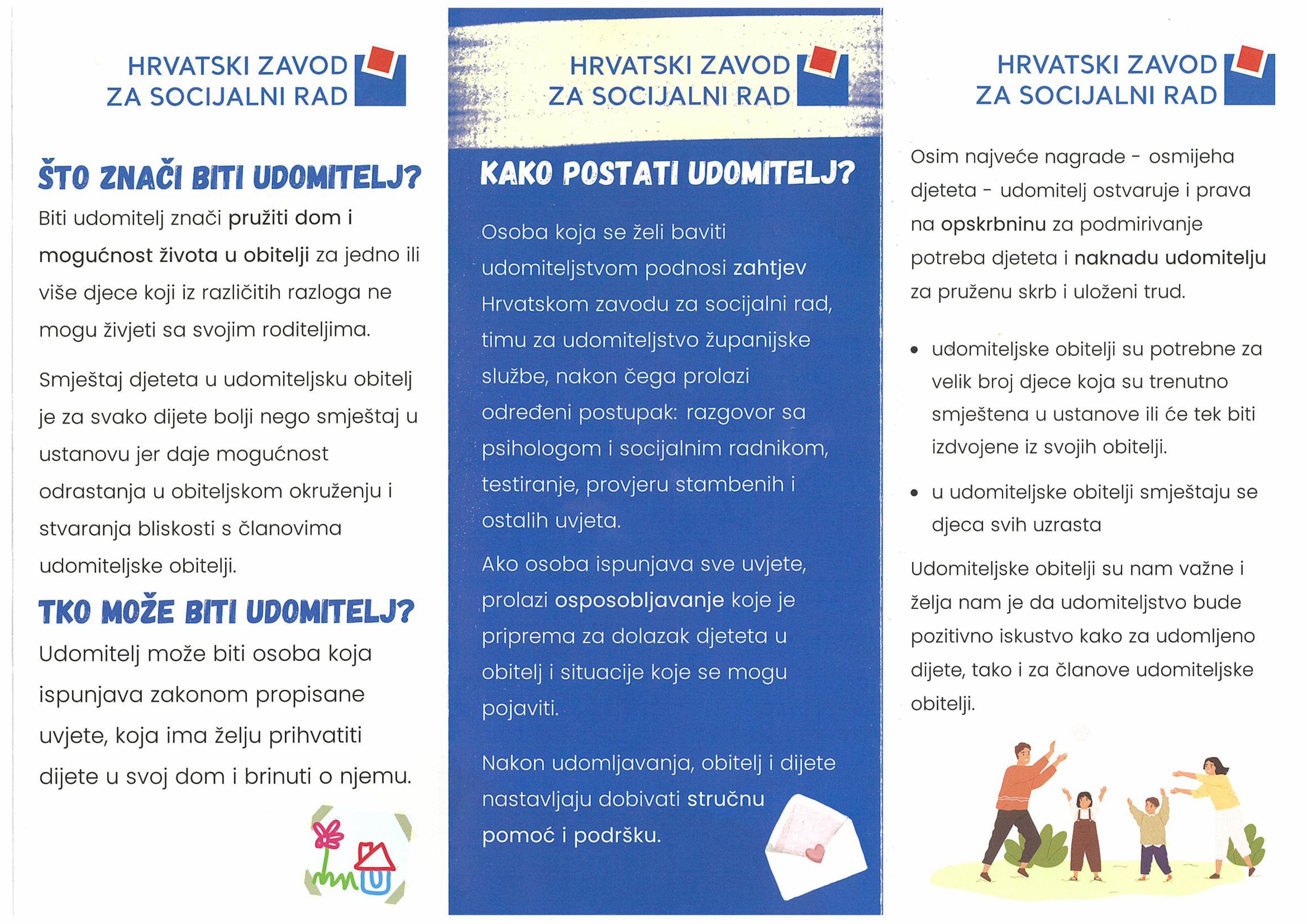 HRVATSKI ZAVOD
ZA SOCIJALNI RAD

ŠTO ZNAČI BITI UDOMITELJ?

Biti udomitelj znači pružiti dom i mogućnost života u obitelji za jedno ili više djece koji iz različitih razloga ne mogu živjeti sa svojim roditeljima.

Smještaj djeteta u udomiteljsku obitelj je za svako dijete bolji nego smještaj u ustanovu jer daje mogućnost odrastanja u obiteljskom okruženju i stvaranja bliskosti s članovima udomiteljske obitelji.

TKO MOŽE BITI UDOMITELJ?

Udomitelj može biti osoba koja ispunjava zakonom propisane uvjete, koja ima želju prihvatiti dijete u svoj dom i brinuti o njemu.

HRVATSKI ZAVOD
ZA SOCIJALNI RAD

KAKO POSTATI UDOMITELJ?

Osoba koja se želi baviti udomiteljstvom podnosi zahtjev Hrvatskom zavodu za socijalni rad, timu za udomiteljstvo županijske službe, nakon čega prolazi određeni postupak: razgovor sa psihologom i socijalnim radnikom, testiranje, provjeru stambenih i ostalih uvjeta.

Ako osoba ispunjava sve uvjete, prolazi osposobljavanje koje je priprema za dolazak djeteta u obitelj i situacije koje se mogu pojaviti.

Nakon udomljavanja, obitelj i dijete nastavljaju dobivati stručnu pomoć i podršku.

HRVATSKI ZAVOD
ZA SOCIJALNI RAD

Osim najveće nagrade - osmijeha djeteta - udomitelj ostvaruje i prava na opskrbninu za podmirivanje potreba djeteta i naknadu udomitelju za pruženu skrb i uloženi trud.

• udomiteljske obitelji su potrebne za velik broj djece koja su trenutno smještena u ustanove ili će tek biti izdvojene iz svojih obitelji.
• u udomiteljske obitelji smještaju se djeca svih uzrasta

Udomiteljske obitelji su nam važne i želja nam je da udomiteljstvo bude pozitivno iskustvo kako za udomljeno dijete, tako i za članove udomiteljske obitelji.